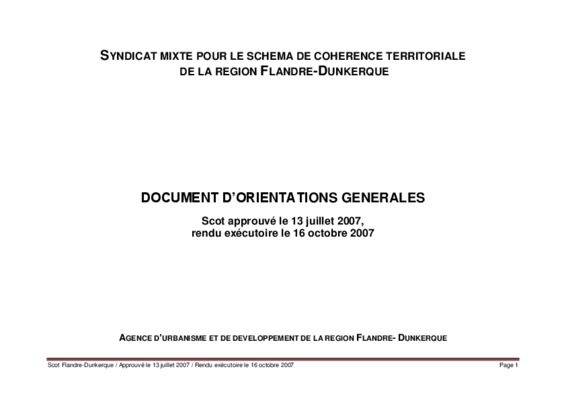 SYNDICAT MIXTE POUR LE SCHEMA DE COHERENCE TERRITORIALE DE LA REGION FLANDRE-DUNKERQUE

DOCUMENT D'ORIENTATIONS GENERALES

Scot approuvé le 13 juillet 2007, rendu exécutoire le 16 octobre 2007

AGENCE D'URBANISME ET DE DEVELOPPEMENT DE LA REGION FLANDRE- DUNKERQUE

Scot Flandre-Dunkerque / Approuvé le 13 juillet 2007 / Rendu exécutoire le 16 octobre 2007

Page 1